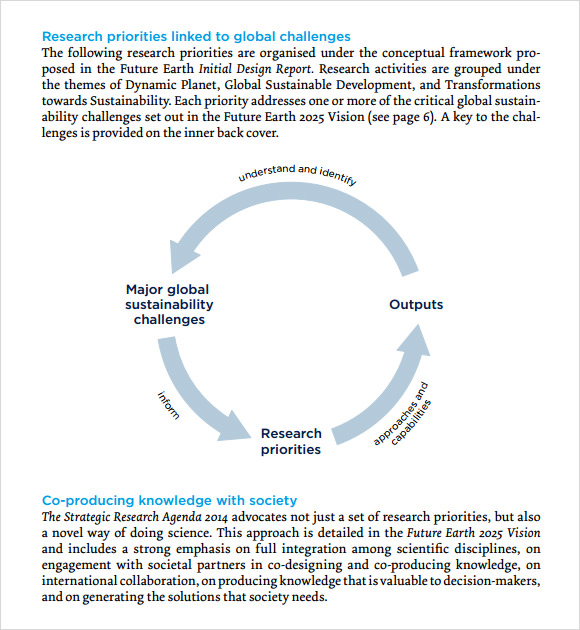 Research priorities linked to global challenges

The following research priorities are organised under the conceptual framework proposed in the Future Earth Initial Design Report. Research activities are grouped under the themes of Dynamic Planet, Global Sustainable Development, and Transformations towards Sustainability. Each priority addresses one or more of the critical global sustainability challenges set out in the Future Earth 2025 Vision (see page 6). A key to the challenges is provided on the inner back cover.

understand and identify

Major global sustainability challenges

Outputs

inform

Research priorities

approaches and capabilities

Co-producing knowledge with society

The Strategic Research Agenda 2014 advocates not just a set of research priorities, but also a novel way of doing science. This approach is detailed in the Future Earth 2025 Vision and includes a strong emphasis on full integration among scientific disciplines, on engagement with societal partners in co-designing and co-producing knowledge, on international collaboration, on producing knowledge that is valuable to decision-makers, and on generating the solutions that society needs.